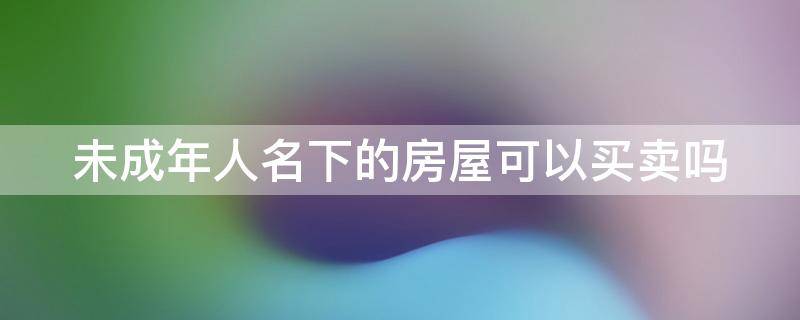 未成年人名下的房屋可以买卖吗